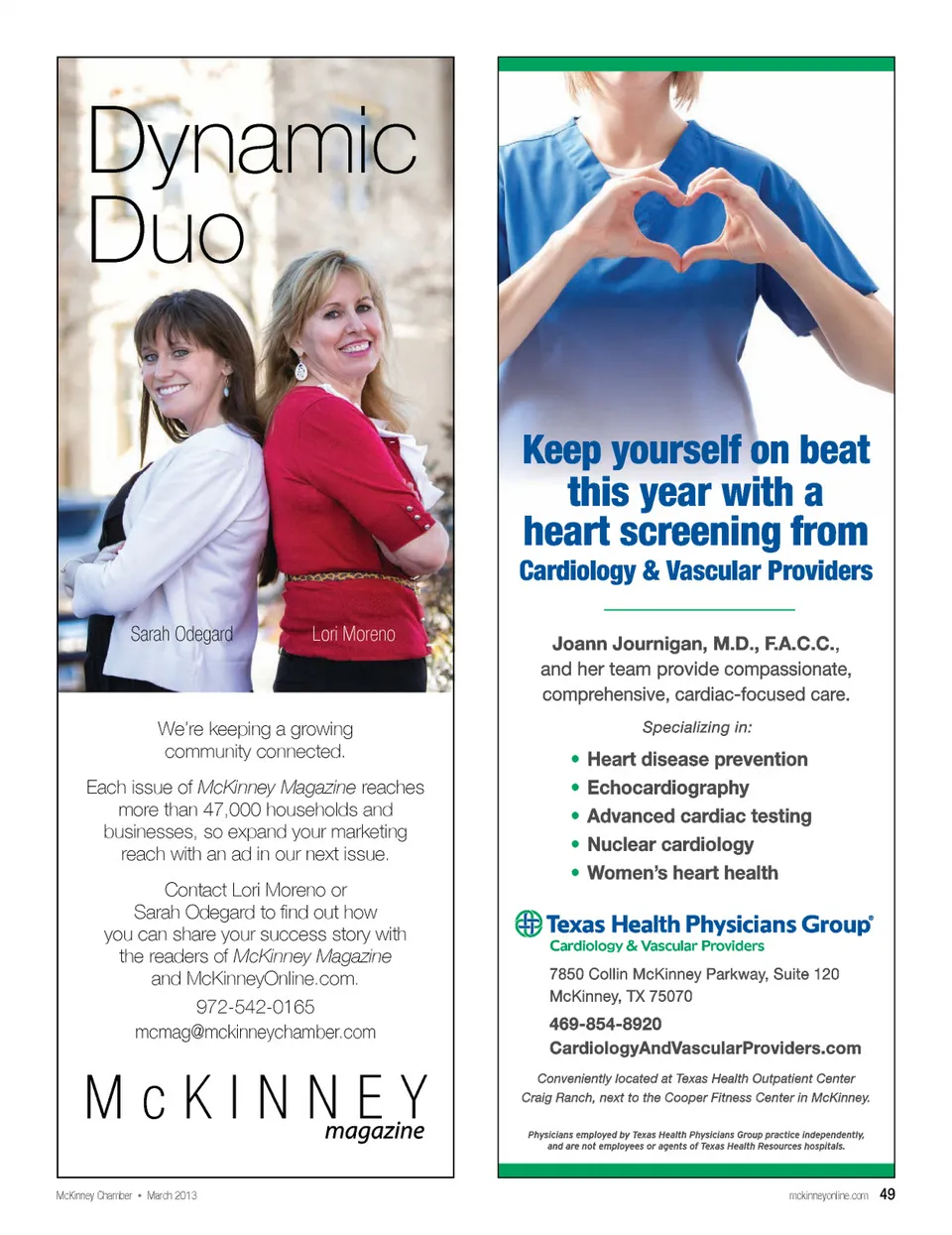 Dynamic Duo

Sarah Odegard

Lori Moreno

We're keeping a growing community connected.

Each issue of McKinney Magazine reaches more than 47,000 households and businesses, so expand your marketing reach with an ad in our next issue.

Contact Lori Moreno or Sarah Odegard to find out how you can share your success story with the readers of McKinney Magazine and McKinneyOnline.com.

972-542-0165

mcmag@mckinneychamber.com

McKINNEY magazine

Keep yourself on beat this year with a heart screening from Cardiology & Vascular Providers

Joann Journigan, M.D., F.A.C.C., and her team provide compassionate, comprehensive, cardiac-focused care.

Specializing in:

• Heart disease prevention
• Echocardiography
• Advanced cardiac testing
• Nuclear cardiology
• Women's heart health

Texas Health Physicians Group®
Cardiology & Vascular Providers

7850 Collin McKinney Parkway, Suite 120
McKinney, TX 75070

469-854-8920
CardiologyAndVascularProviders.com

Conveniently located at Texas Health Outpatient Center Craig Ranch, next to the Cooper Fitness Center in McKinney.

Physicians employed by Texas Health Physicians Group practice independently, and are not employees or agents of Texas Health Resources hospitals.

McKinney Chamber • March 2013

mckinneyonline.com 49